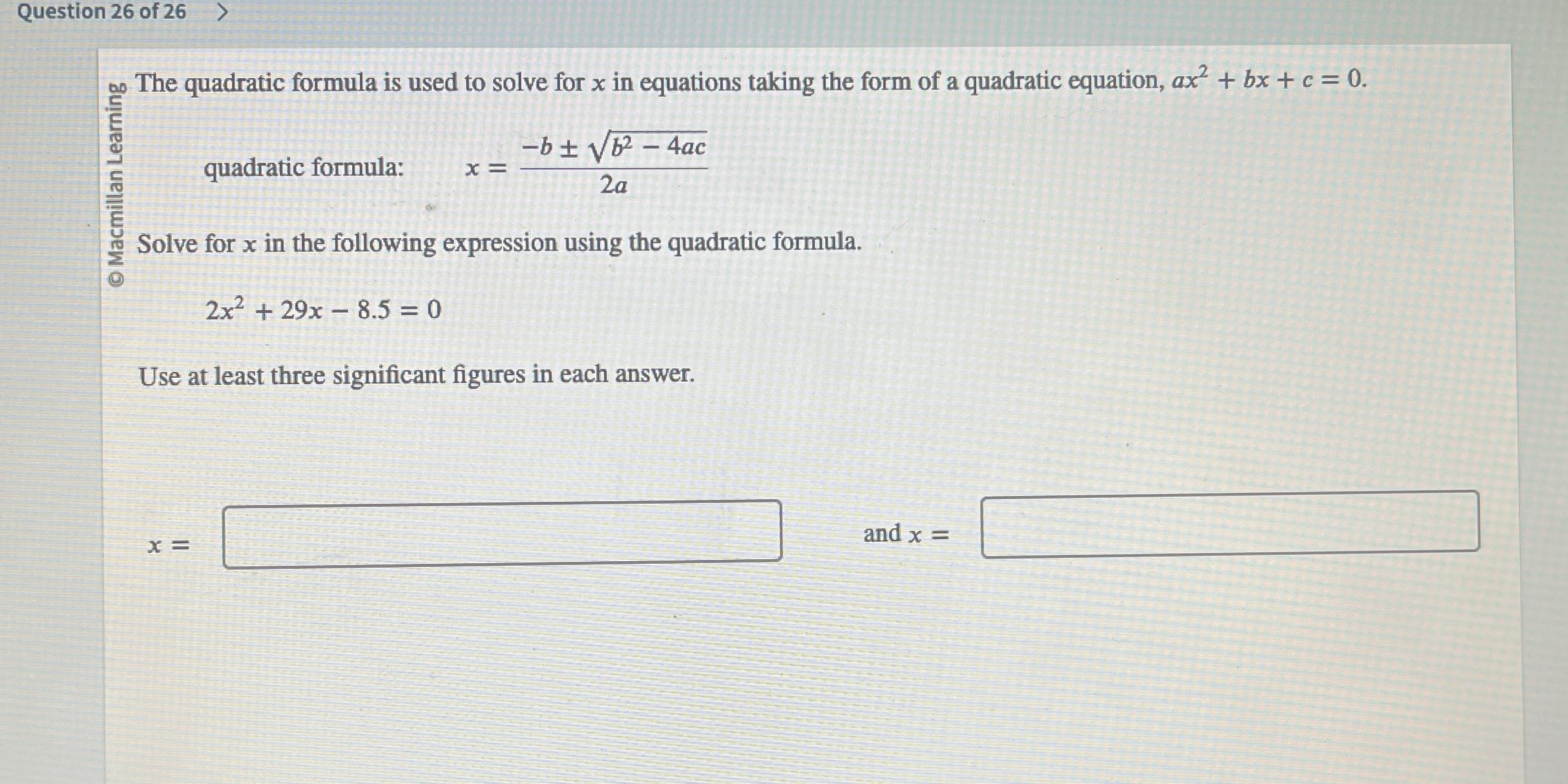 Question 26 of 26 >

© Macmillan Learning

The quadratic formula is used to solve for $x$ in equations taking the form of a quadratic equation, $ax^2 + bx + c = 0$.

quadratic formula: $x = \frac{-b \pm \sqrt{b^2 - 4ac}}{2a}$

Solve for $x$ in the following expression using the quadratic formula.

$2x^2 + 29x - 8.5 = 0$

Use at least three significant figures in each answer.

$x =$ and $x =$